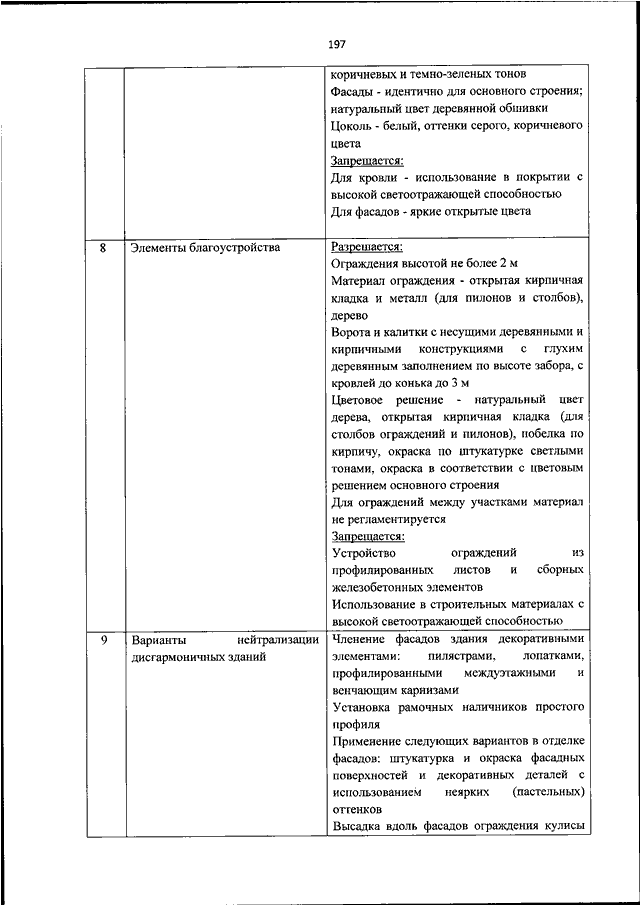 197

|  |  |  |
|---|---|---|
|  |  | коричневых и темно-зеленых тонов<br>Фасады - идентично для основного строения; натуральный цвет деревянной обшивки<br>Цоколь - белый, оттенки серого, коричневого цвета<br>Запрещается:<br>Для кровли - использование в покрытии с высокой светоотражающей способностью<br>Для фасадов - яркие открытые цвета |
| 8 | Элементы благоустройства | Разрешается:<br>Ограждения высотой не более 2 м<br>Материал ограждения - открытая кирпичная кладка и металл (для пилонов и столбов), дерево<br>Ворота и калитки с несущими деревянными и кирпичными конструкциями с глухим деревянным заполнением по высоте забора, с кровлей до конька до 3 м<br>Цветовое решение - натуральный цвет дерева, открытая кирпичная кладка (для столбов ограждений и пилонов), побелка по кирпичу, окраска по штукатурке светлыми тонами, окраска в соответствии с цветовым решением основного строения<br>Для ограждений между участками материал не регламентируется<br>Запрещается:<br>Устройство ограждений из профилированных листов и сборных железобетонных элементов<br>Использование в строительных материалах с высокой светоотражающей способностью |
| 9 | Варианты нейтрализации дисгармоничных зданий | Членение фасадов здания декоративными элементами: пилястрами, лопатками, профилированными междуэтажными и венчающим карнизами<br>Установка рамочных наличников простого профиля<br>Применение следующих вариантов в отделке фасадов: штукатурка и окраска фасадных поверхностей и декоративных деталей с использованием неярких (пастельных) оттенков<br>Высадка вдоль фасадов ограждения кулисы |